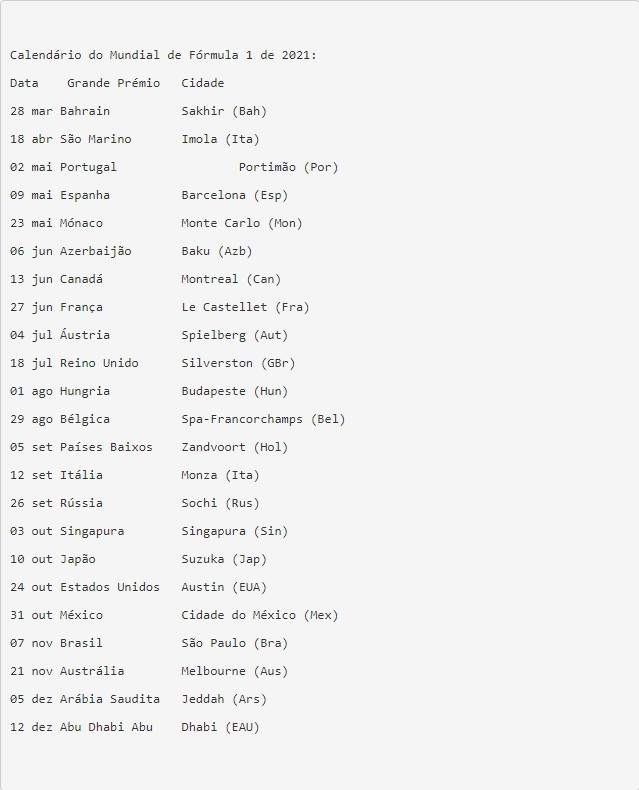 Calendário do Mundial de Fórmula 1 de 2021:

| Data | Grande Prémio | Cidade |
|---|---|---|
| 28 mar | Bahrain | Sakhir (Bah) |
| 18 abr | São Marino | Imola (Ita) |
| 02 mai | Portugal | Portimão (Por) |
| 09 mai | Espanha | Barcelona (Esp) |
| 23 mai | Mónaco | Monte Carlo (Mon) |
| 06 jun | Azerbaijão | Baku (Azb) |
| 13 jun | Canadá | Montreal (Can) |
| 27 jun | França | Le Castellet (Fra) |
| 04 jul | Áustria | Spielberg (Aut) |
| 18 jul | Reino Unido | Silverston (GBr) |
| 01 ago | Hungria | Budapeste (Hun) |
| 29 ago | Bélgica | Spa-Francorchamps (Bel) |
| 05 set | Países Baixos | Zandvoort (Hol) |
| 12 set | Itália | Monza (Ita) |
| 26 set | Rússia | Sochi (Rus) |
| 03 out | Singapura | Singapura (Sin) |
| 10 out | Japão | Suzuka (Jap) |
| 24 out | Estados Unidos | Austin (EUA) |
| 31 out | México | Cidade do México (Mex) |
| 07 nov | Brasil | São Paulo (Bra) |
| 21 nov | Austrália | Melbourne (Aus) |
| 05 dez | Arábia Saudita | Jeddah (Ars) |
| 12 dez | Abu Dhabi Abu | Dhabi (EAU) |